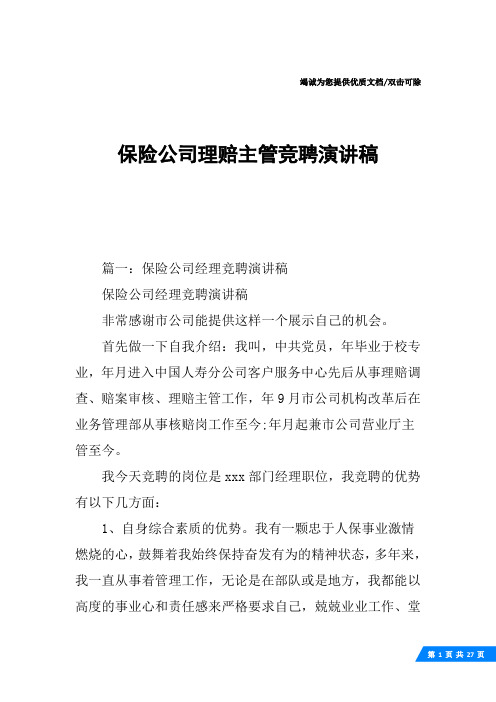 竭诚为您提供优质文档/双击可除

保险公司理赔主管竞聘演讲稿

篇一：保险公司经理竞聘演讲稿

保险公司经理竞聘演讲稿

非常感谢市公司能提供这样一个展示自己的机会。

首先做一下自我介绍：我叫，中共党员，年毕业于校专业，年月进入中国人寿分公司客户服务中心先后从事理赔调查、赔案审核、理赔主管工作，年9月市公司机构改革后在业务管理部从事核赔岗工作至今;年月起兼市公司营业厅主管至今。

我今天竞聘的岗位是xxx部门经理职位，我竞聘的优势有以下几方面：

1、自身综合素质的优势。我有一颗忠于人保事业激情燃烧的心，鼓舞着我始终保持奋发有为的精神状态，多年来，我一直从事着管理工作，无论是在部队或是地方，我都能以高度的事业心和责任感来严格要求自己，兢兢业业工作、堂

第 1 页 共 27 页